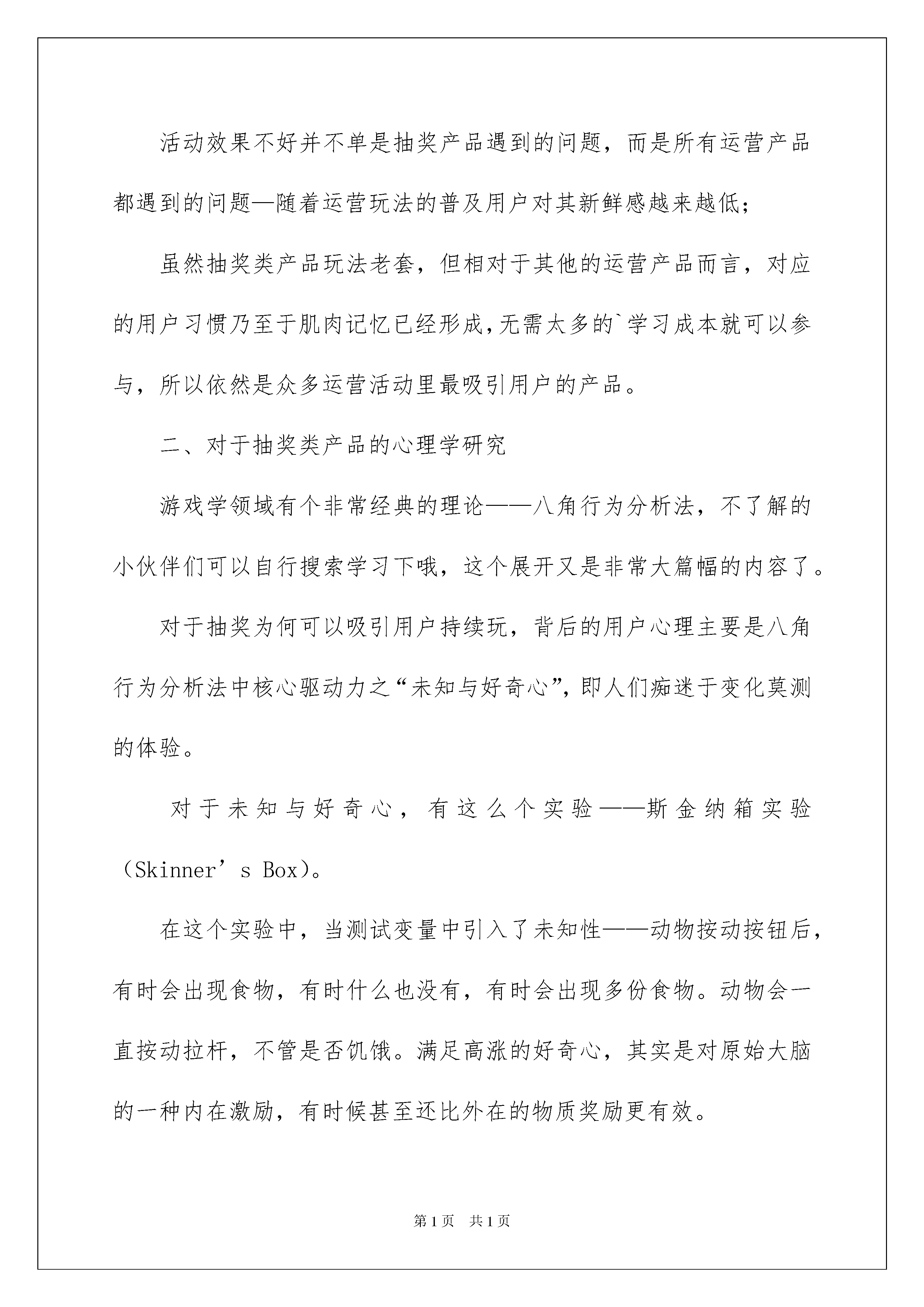 活动效果不好并不单是抽奖产品遇到的问题，而是所有运营产品都遇到的问题—随着运营玩法的普及用户对其新鲜感越来越低；

虽然抽奖类产品玩法老套，但相对于其他的运营产品而言，对应的用户习惯乃至于肌肉记忆已经形成，无需太多的`学习成本就可以参与，所以依然是众多运营活动里最吸引用户的产品。

二、对于抽奖类产品的心理学研究

游戏学领域有个非常经典的理论——八角行为分析法，不了解的小伙伴们可以自行搜索学习下哦，这个展开又是非常大篇幅的内容了。

对于抽奖为何可以吸引用户持续玩，背后的用户心理主要是八角行为分析法中核心驱动力之“未知与好奇心”，即人们痴迷于变化莫测的体验。

对于未知与好奇心，有这么个实验——斯金纳箱实验（Skinner’s Box）。

在这个实验中，当测试变量中引入了未知性——动物按动按钮后，有时会出现食物，有时什么也没有，有时会出现多份食物。动物会一直按动拉杆，不管是否饥饿。满足高涨的好奇心，其实是对原始大脑的一种内在激励，有时候甚至还比外在的物质奖励更有效。

第1页 共1页